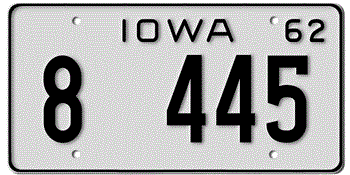 IOWA 62

8 445